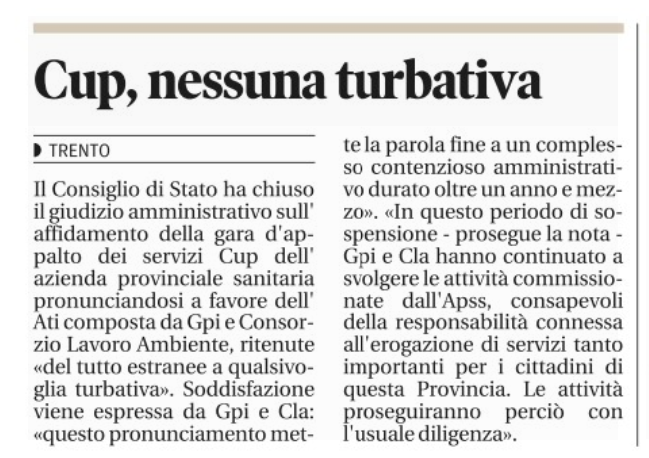 Cup, nessuna turbativa

TRENTO

Il Consiglio di Stato ha chiuso il giudizio amministrativo sull' affidamento della gara d'appalto dei servizi Cup dell' azienda provinciale sanitaria pronunciandosi a favore dell' Ati composta da Gpi e Consorzio Lavoro Ambiente, ritenute «del tutto estranee a qualsivoglia turbativa». Soddisfazione viene espressa da Gpi e Cla: «questo pronunciamento mette la parola fine a un complesso contenzioso amministrativo durato oltre un anno e mezzo». «In questo periodo di sospensione - prosegue la nota - Gpi e Cla hanno continuato a svolgere le attività commissionate dall'Apss, consapevoli della responsabilità connessa all'erogazione di servizi tanto importanti per i cittadini di questa Provincia. Le attività proseguiranno perciò con l'usuale diligenza».